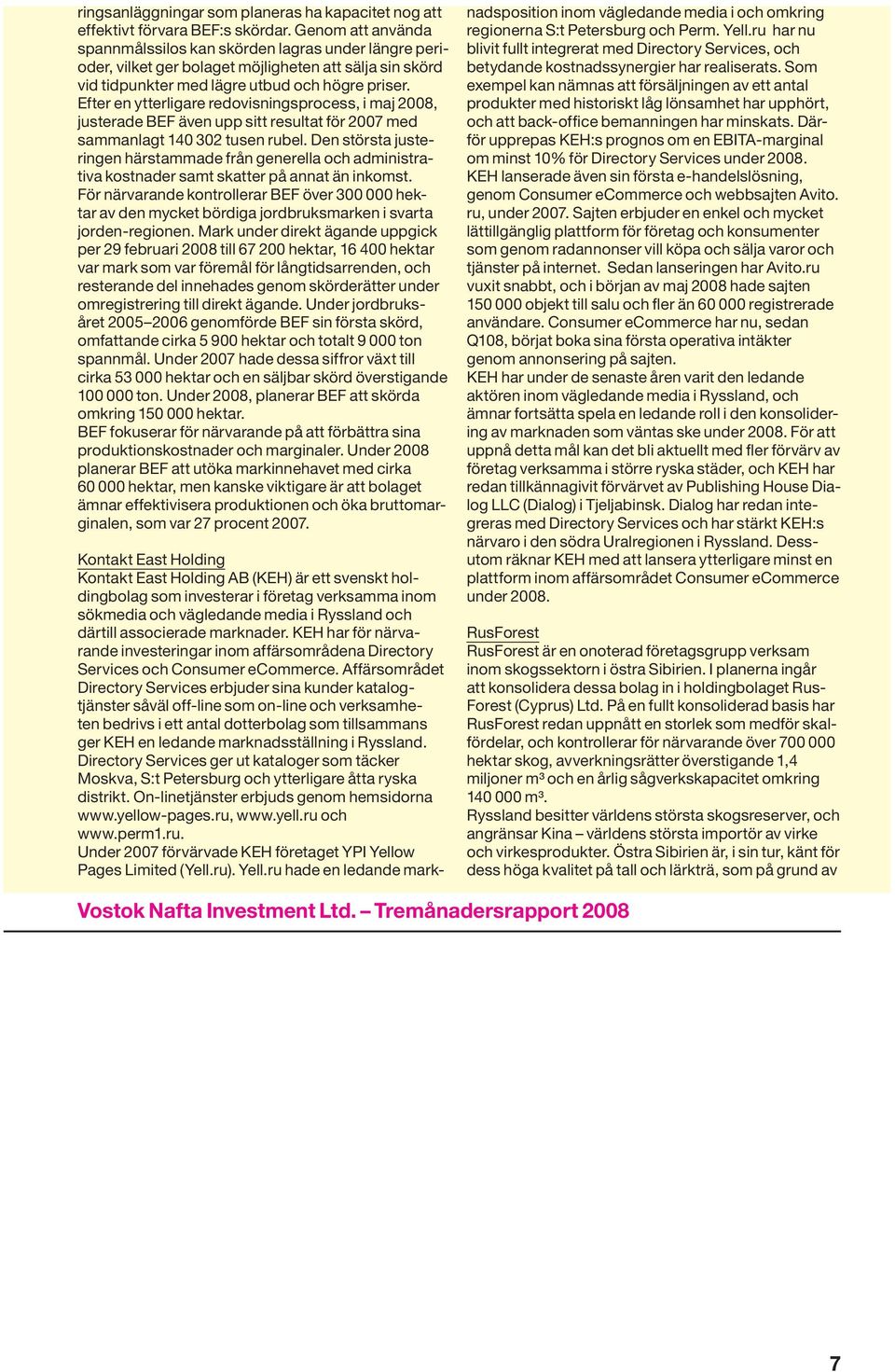 ringsanläggningar som planeras ha kapacitet nog att effektivt förvara BEF:s skördar. Genom att använda spannmålssilos kan skörden lagras under längre perioder, vilket ger bolaget möjligheten att sälja sin skörd vid tidpunkter med lägre utbud och högre priser.
Efter en ytterligare redovisningsprocess, i maj 2008, justerade BEF även upp sitt resultat för 2007 med sammanlagt 140 302 tusen rubel. Den största justeringen härstammade från generella och administrativa kostnader samt skatter på annat än inkomst.
För närvarande kontrollerar BEF över 300 000 hektar av den mycket bördiga jordbruksmarken i svarta jorden-regionen. Mark under direkt ägande uppgick per 29 februari 2008 till 67 200 hektar, 16 400 hektar var mark som var föremål för långtidsarrenden, och resterande del innehades genom skörderätter under omregistrering till direkt ägande. Under jordbruksåret 2005–2006 genomförde BEF sin första skörd, omfattande cirka 5 900 hektar och totalt 9 000 ton spannmål. Under 2007 hade dessa siffror växt till cirka 53 000 hektar och en säljbar skörd överstigande 100 000 ton. Under 2008, planerar BEF att skörda omkring 150 000 hektar.
BEF fokuserar för närvarande på att förbättra sina produktionskostnader och marginaler. Under 2008 planerar BEF att utöka markinnehavet med cirka 60 000 hektar, men kanske viktigare är att bolaget ämnar effektivisera produktionen och öka bruttomarginalen, som var 27 procent 2007.

Kontakt East Holding
Kontakt East Holding AB (KEH) är ett svenskt holdingbolag som investerar i företag verksamma inom sökmedia och vägledande media i Ryssland och därtill associerade marknader. KEH har för närvarande investeringar inom affärsområdena Directory Services och Consumer eCommerce. Affärsområdet Directory Services erbjuder sina kunder katalogtjänster såväl off-line som on-line och verksamheten bedrivs i ett antal dotterbolag som tillsammans ger KEH en ledande marknadsställning i Ryssland. Directory Services ger ut kataloger som täcker Moskva, S:t Petersburg och ytterligare åtta ryska distrikt. On-linetjänster erbjuds genom hemsidorna www.yellow-pages.ru, www.yell.ru och www.perm1.ru.
Under 2007 förvärvade KEH företaget YPI Yellow Pages Limited (Yell.ru). Yell.ru hade en ledande marknadsposition inom vägledande media i och omkring regionerna S:t Petersburg och Perm. Yell.ru har nu blivit fullt integrerat med Directory Services, och betydande kostnadssynergier har realiserats. Som exempel kan nämnas att försäljningen av ett antal produkter med historiskt låg lönsamhet har upphört, och att back-office bemanningen har minskats. Därför upprepas KEH:s prognos om en EBITA-marginal om minst 10% för Directory Services under 2008.
KEH lanserade även sin första e-handelslösning, genom Consumer eCommerce och webbsajten Avito.ru, under 2007. Sajten erbjuder en enkel och mycket lättillgänglig plattform för företag och konsumenter som genom radannonser vill köpa och sälja varor och tjänster på internet. Sedan lanseringen har Avito.ru vuxit snabbt, och i början av maj 2008 hade sajten 150 000 objekt till salu och fler än 60 000 registrerade användare. Consumer eCommerce har nu, sedan Q108, börjat boka sina första operativa intäkter genom annonsering på sajten.
KEH har under de senaste åren varit den ledande aktören inom vägledande media i Ryssland, och ämnar fortsätta spela en ledande roll i den konsolidering av marknaden som väntas ske under 2008. För att uppnå detta mål kan det bli aktuellt med fler förvärv av företag verksamma i större ryska städer, och KEH har redan tillkännagivit förvärvet av Publishing House Dialog LLC (Dialog) i Tjeljabinsk. Dialog har redan integreras med Directory Services och har stärkt KEH:s närvaro i den södra Uralregionen i Ryssland. Dessutom räknar KEH med att lansera ytterligare minst en plattform inom affärsområdet Consumer eCommerce under 2008.

RusForest
RusForest är en onoterad företagsgrupp verksam inom skogssektorn i östra Sibirien. I planerna ingår att konsolidera dessa bolag in i holdingbolaget RusForest (Cyprus) Ltd. På en fullt konsoliderad basis har RusForest redan uppnått en storlek som medför skalfördelar, och kontrollerar för närvarande över 700 000 hektar skog, avverkningsrätter överstigande 1,4 miljoner m³ och en årlig sågverkskapacitet omkring 140 000 m³.
Ryssland besitter världens största skogsreserver, och angränsar Kina – världens största importör av virke och virkesprodukter. Östra Sibirien är, i sin tur, känt för dess höga kvalitet på tall och lärkträ, som på grund av

Vostok Nafta Investment Ltd. – Tremånadersrapport 2008

7